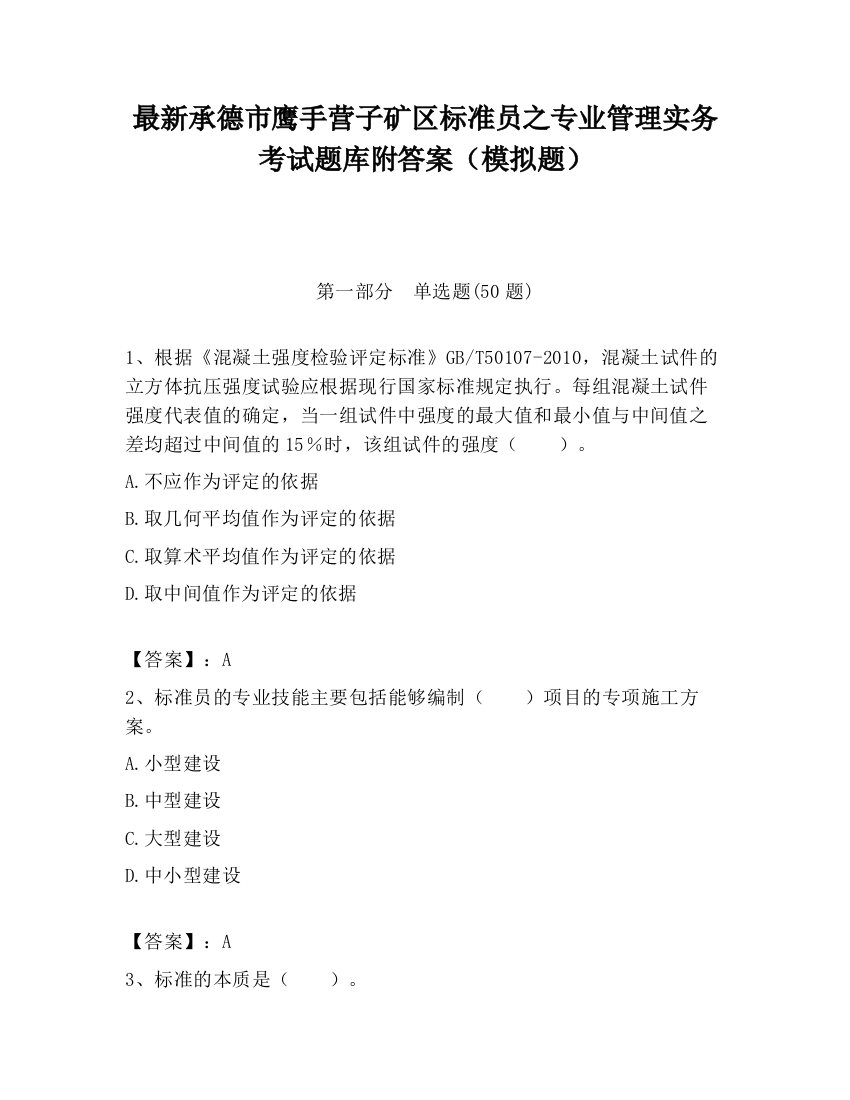 最新承德市鹰手营子矿区标准员之专业管理实务考试题库附答案（模拟题）

第一部分　单选题(50 题)

1、根据《混凝土强度检验评定标准》GB/T50107-2010，混凝土试件的立方体抗压强度试验应根据现行国家标准规定执行。每组混凝土试件强度代表值的确定，当一组试件中强度的最大值和最小值与中间值之差均超过中间值的 15％时，该组试件的强度（　　）。

A.不应作为评定的依据

B.取几何平均值作为评定的依据

C.取算术平均值作为评定的依据

D.取中间值作为评定的依据

【答案】：A

2、标准员的专业技能主要包括能够编制（　　）项目的专项施工方案。

A.小型建设

B.中型建设

C.大型建设

D.中小型建设

【答案】：A

3、标准的本质是（　　）。